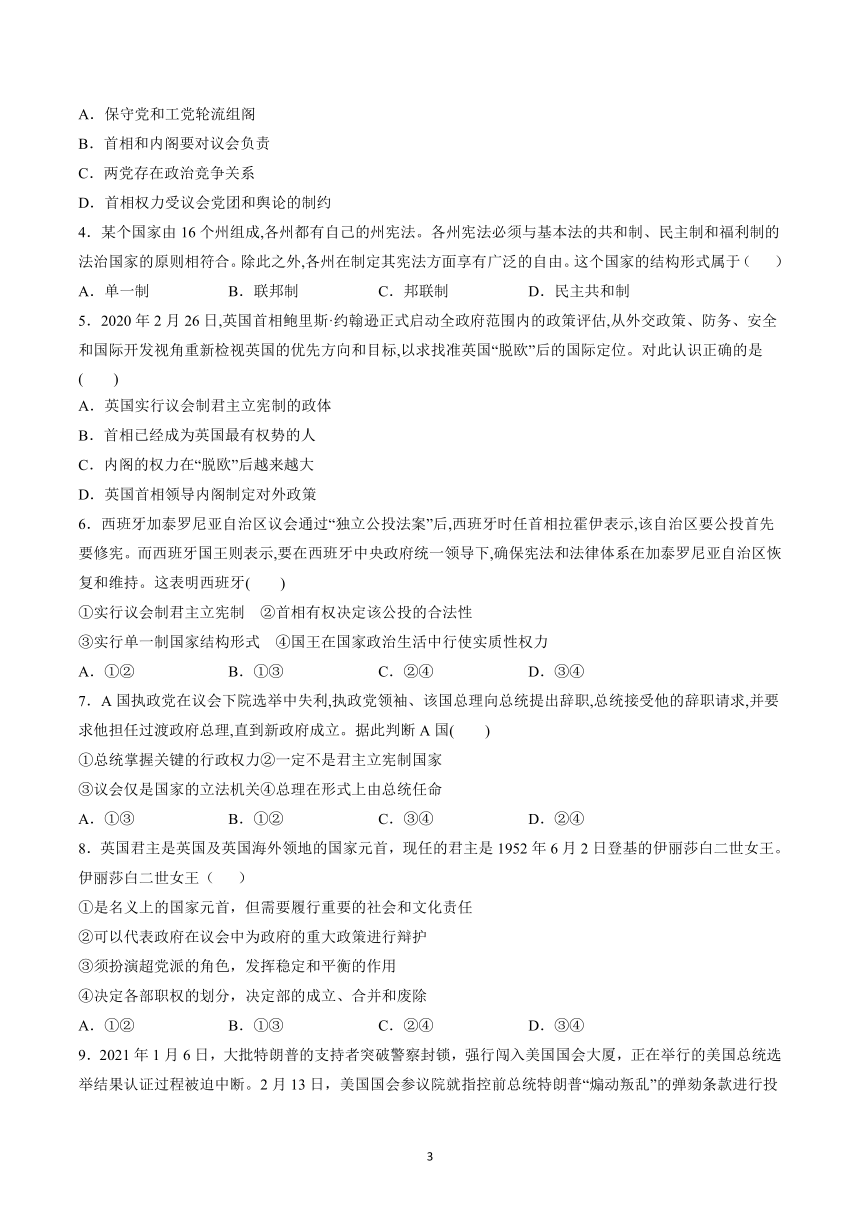 A．保守党和工党轮流组阁
B．首相和内阁要对议会负责
C．两党存在政治竞争关系
D．首相权力受议会党团和舆论的制约
4．某个国家由 16 个州组成,各州都有自己的州宪法。各州宪法必须与基本法的共和制、民主制和福利制的法治国家的原则相符合。除此之外,各州在制定其宪法方面享有广泛的自由。这个国家的结构形式属于（　　）
A．单一制　　B．联邦制　　C．邦联制　　D．民主共和制
5．2020 年 2 月 26 日,英国首相鲍里斯·约翰逊正式启动全政府范围内的政策评估,从外交政策、防务、安全和国际开发视角重新检视英国的优先方向和目标,以求找准英国“脱欧”后的国际定位。对此认识正确的是(　　)
A．英国实行议会制君主立宪制的政体
B．首相已经成为英国最有权势的人
C．内阁的权力在“脱欧”后越来越大
D．英国首相领导内阁制定对外政策
6．西班牙加泰罗尼亚自治区议会通过“独立公投法案”后,西班牙时任首相拉霍伊表示,该自治区要公投首先要修宪。而西班牙国王则表示,要在西班牙中央政府统一领导下,确保宪法和法律体系在加泰罗尼亚自治区恢复和维持。这表明西班牙(　　)
①实行议会制君主立宪制　②首相有权决定该公投的合法性
③实行单一制国家结构形式　④国王在国家政治生活中行使实质性权力
A．①②　　B．①③　　C．②④　　D．③④
7．A 国执政党在议会下院选举中失利,执政党领袖、该国总理向总统提出辞职,总统接受他的辞职请求,并要求他担任过渡政府总理,直到新政府成立。据此判断 A 国(　　)
①总统掌握关键的行政权力②一定不是君主立宪制国家
③议会仅是国家的立法机关④总理在形式上由总统任命
A．①③　　B．①②　　C．③④　　D．②④
8．英国君主是英国及英国海外领地的国家元首，现任的君主是 1952 年 6 月 2 日登基的伊丽莎白二世女王。伊丽莎白二世女王（　　）
①是名义上的国家元首，但需要履行重要的社会和文化责任
②可以代表政府在议会中为政府的重大政策进行辩护
③须扮演超党派的角色，发挥稳定和平衡的作用
④决定各部职权的划分，决定部的成立、合并和废除
A．①②　　B．①③　　C．②④　　D．③④
9．2021 年 1 月 6 日，大批特朗普的支持者突破警察封锁，强行闯入美国国会大厦，正在举行的美国总统选举结果认证过程被迫中断。2 月 13 日，美国国会参议院就指控前总统特朗普“煽动叛乱”的弹劾条款进行投

3